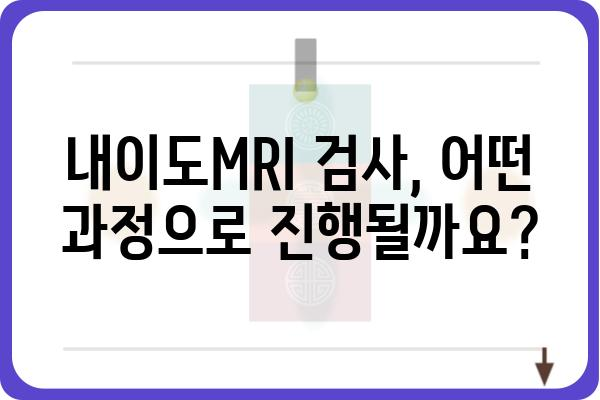 내이도MRI 검사, 어떤 과정으로 진행될까요?